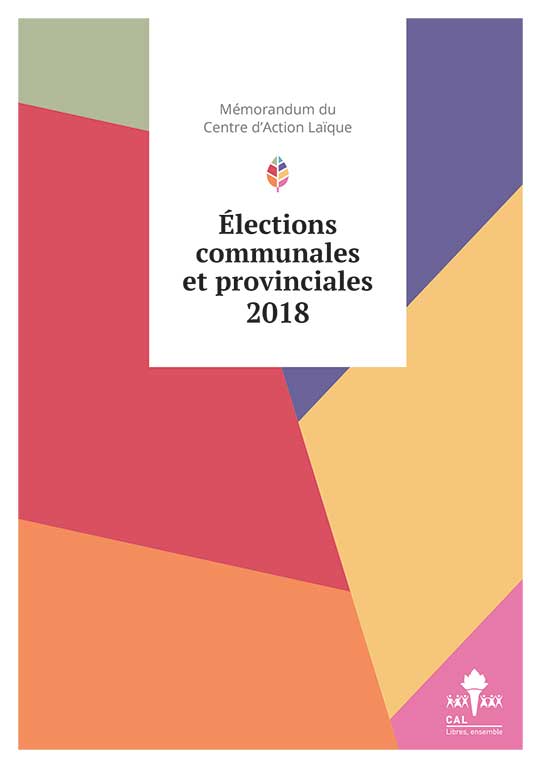 Mémorandum du
Centre d'Action Laïque

Élections communales et provinciales 2018

CAL
Libres, ensemble